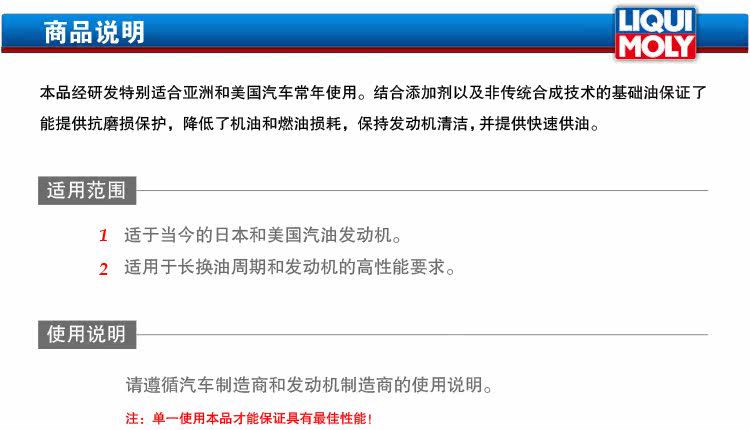 商品说明

LIQUI MOLY

本品经研发特别适合亚洲和美国汽车常年使用。结合添加剂以及非传统合成技术的基础油保证了能提供抗磨损保护，降低了机油和燃油损耗，保持发动机清洁，并提供快速供油。

适用范围

1 适于当今的日本和美国汽油发动机。

2 适用于长换油周期和发动机的高性能要求。

使用说明

请遵循汽车制造商和发动机制造商的使用说明。

注：单一使用本品才能保证具有最佳性能！